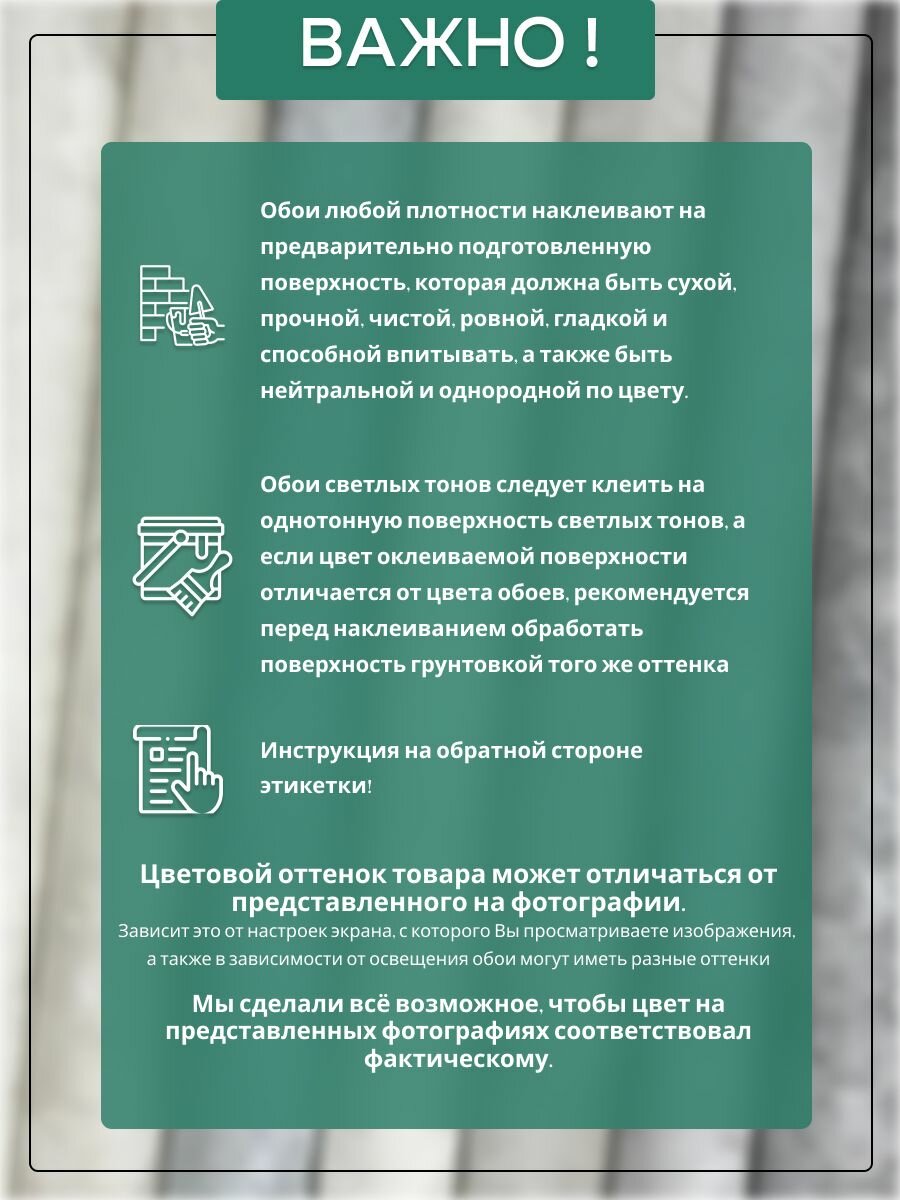 ВАЖНО !

Обои любой плотности наклеивают на предварительно подготовленную поверхность, которая должна быть сухой, прочной, чистой, ровной, гладкой и способной впитывать, а также быть нейтральной и однородной по цвету.

Обои светлых тонов следует клеить на однотонную поверхность светлых тонов, а если цвет оклеиваемой поверхности отличается от цвета обоев, рекомендуется перед наклеиванием обработать поверхность грунтовкой того же оттенка

Инструкция на обратной стороне этикетки!

Цветовой оттенок товара может отличаться от представленного на фотографии.
Зависит это от настроек экрана, с которого Вы просматриваете изображения, а также в зависимости от освещения обои могут иметь разные оттенки

Мы сделали всё возможное, чтобы цвет на представленных фотографиях соответствовал фактическому.